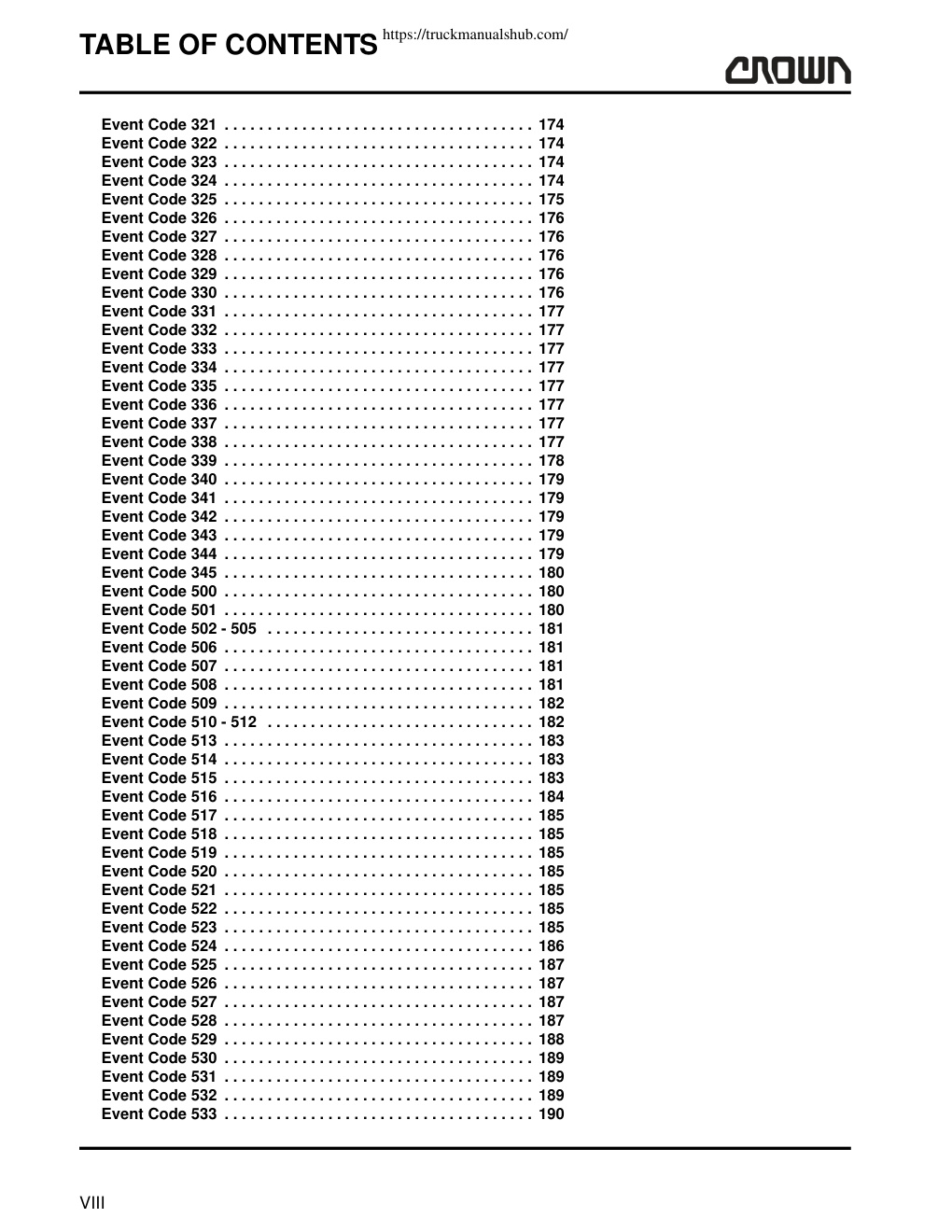 TABLE OF CONTENTS https://truckmanualshub.com/

CROWN

Event Code 321 . . . . . . . . . . . . . . . . . . . . . . . . . . . . . . . . . . . 174
Event Code 322 . . . . . . . . . . . . . . . . . . . . . . . . . . . . . . . . . . . 174
Event Code 323 . . . . . . . . . . . . . . . . . . . . . . . . . . . . . . . . . . . 174
Event Code 324 . . . . . . . . . . . . . . . . . . . . . . . . . . . . . . . . . . . 174
Event Code 325 . . . . . . . . . . . . . . . . . . . . . . . . . . . . . . . . . . . 175
Event Code 326 . . . . . . . . . . . . . . . . . . . . . . . . . . . . . . . . . . . 176
Event Code 327 . . . . . . . . . . . . . . . . . . . . . . . . . . . . . . . . . . . 176
Event Code 328 . . . . . . . . . . . . . . . . . . . . . . . . . . . . . . . . . . . 176
Event Code 329 . . . . . . . . . . . . . . . . . . . . . . . . . . . . . . . . . . . 176
Event Code 330 . . . . . . . . . . . . . . . . . . . . . . . . . . . . . . . . . . . 176
Event Code 331 . . . . . . . . . . . . . . . . . . . . . . . . . . . . . . . . . . . 177
Event Code 332 . . . . . . . . . . . . . . . . . . . . . . . . . . . . . . . . . . . 177
Event Code 333 . . . . . . . . . . . . . . . . . . . . . . . . . . . . . . . . . . . 177
Event Code 334 . . . . . . . . . . . . . . . . . . . . . . . . . . . . . . . . . . . 177
Event Code 335 . . . . . . . . . . . . . . . . . . . . . . . . . . . . . . . . . . . 177
Event Code 336 . . . . . . . . . . . . . . . . . . . . . . . . . . . . . . . . . . . 177
Event Code 337 . . . . . . . . . . . . . . . . . . . . . . . . . . . . . . . . . . . 177
Event Code 338 . . . . . . . . . . . . . . . . . . . . . . . . . . . . . . . . . . . 177
Event Code 339 . . . . . . . . . . . . . . . . . . . . . . . . . . . . . . . . . . . 178
Event Code 340 . . . . . . . . . . . . . . . . . . . . . . . . . . . . . . . . . . . 179
Event Code 341 . . . . . . . . . . . . . . . . . . . . . . . . . . . . . . . . . . . 179
Event Code 342 . . . . . . . . . . . . . . . . . . . . . . . . . . . . . . . . . . . 179
Event Code 343 . . . . . . . . . . . . . . . . . . . . . . . . . . . . . . . . . . . 179
Event Code 344 . . . . . . . . . . . . . . . . . . . . . . . . . . . . . . . . . . . 179
Event Code 345 . . . . . . . . . . . . . . . . . . . . . . . . . . . . . . . . . . . 180
Event Code 500 . . . . . . . . . . . . . . . . . . . . . . . . . . . . . . . . . . . 180
Event Code 501 . . . . . . . . . . . . . . . . . . . . . . . . . . . . . . . . . . . 180
Event Code 502 - 505 . . . . . . . . . . . . . . . . . . . . . . . . . . . . . . 181
Event Code 506 . . . . . . . . . . . . . . . . . . . . . . . . . . . . . . . . . . . 181
Event Code 507 . . . . . . . . . . . . . . . . . . . . . . . . . . . . . . . . . . . 181
Event Code 508 . . . . . . . . . . . . . . . . . . . . . . . . . . . . . . . . . . . 181
Event Code 509 . . . . . . . . . . . . . . . . . . . . . . . . . . . . . . . . . . . 182
Event Code 510 - 512 . . . . . . . . . . . . . . . . . . . . . . . . . . . . . . 182
Event Code 513 . . . . . . . . . . . . . . . . . . . . . . . . . . . . . . . . . . . 183
Event Code 514 . . . . . . . . . . . . . . . . . . . . . . . . . . . . . . . . . . . 183
Event Code 515 . . . . . . . . . . . . . . . . . . . . . . . . . . . . . . . . . . . 183
Event Code 516 . . . . . . . . . . . . . . . . . . . . . . . . . . . . . . . . . . . 184
Event Code 517 . . . . . . . . . . . . . . . . . . . . . . . . . . . . . . . . . . . 185
Event Code 518 . . . . . . . . . . . . . . . . . . . . . . . . . . . . . . . . . . . 185
Event Code 519 . . . . . . . . . . . . . . . . . . . . . . . . . . . . . . . . . . . 185
Event Code 520 . . . . . . . . . . . . . . . . . . . . . . . . . . . . . . . . . . . 185
Event Code 521 . . . . . . . . . . . . . . . . . . . . . . . . . . . . . . . . . . . 185
Event Code 522 . . . . . . . . . . . . . . . . . . . . . . . . . . . . . . . . . . . 185
Event Code 523 . . . . . . . . . . . . . . . . . . . . . . . . . . . . . . . . . . . 185
Event Code 524 . . . . . . . . . . . . . . . . . . . . . . . . . . . . . . . . . . . 186
Event Code 525 . . . . . . . . . . . . . . . . . . . . . . . . . . . . . . . . . . . 187
Event Code 526 . . . . . . . . . . . . . . . . . . . . . . . . . . . . . . . . . . . 187
Event Code 527 . . . . . . . . . . . . . . . . . . . . . . . . . . . . . . . . . . . 187
Event Code 528 . . . . . . . . . . . . . . . . . . . . . . . . . . . . . . . . . . . 187
Event Code 529 . . . . . . . . . . . . . . . . . . . . . . . . . . . . . . . . . . . 188
Event Code 530 . . . . . . . . . . . . . . . . . . . . . . . . . . . . . . . . . . . 189
Event Code 531 . . . . . . . . . . . . . . . . . . . . . . . . . . . . . . . . . . . 189
Event Code 532 . . . . . . . . . . . . . . . . . . . . . . . . . . . . . . . . . . . 189
Event Code 533 . . . . . . . . . . . . . . . . . . . . . . . . . . . . . . . . . . . 190

VIII